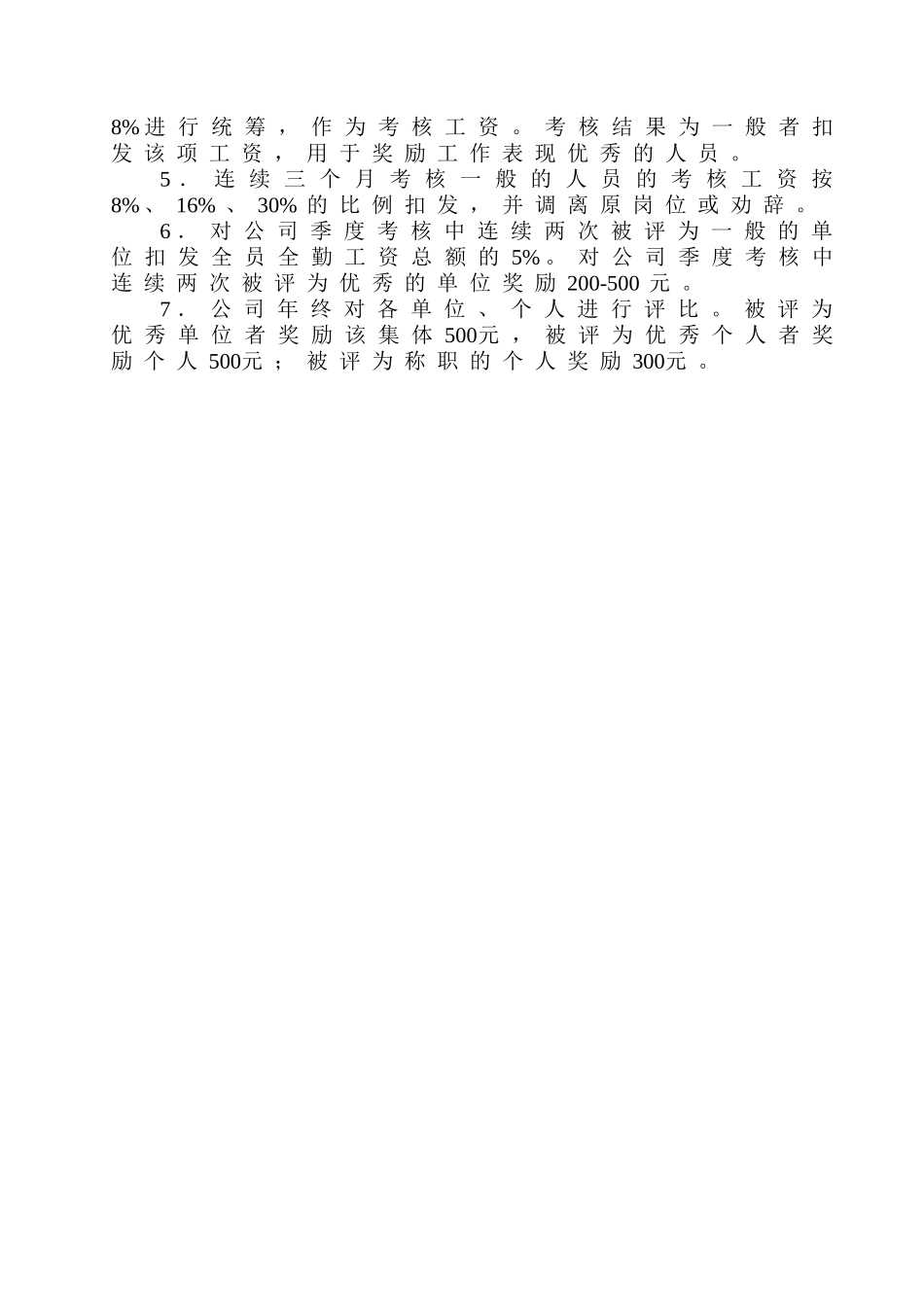 8%进行统筹，作为考核工资。考核结果为一般者扣发该项工资，用于奖励工作表现优秀的人员。

5．连续三个月考核一般的人员的考核工资按8%、16%、30%的比例扣发，并调离原岗位或劝辞。

6．对公司季度考核中连续两次被评为一般的单位扣发全员全勤工资总额的5%。对公司季度考核中连续两次被评为优秀的单位奖励200-500元。

7．公司年终对各单位、个人进行评比。被评为优秀单位者奖励该集体500元，被评为优秀个人者奖励个人500元；被评为称职的个人奖励300元。